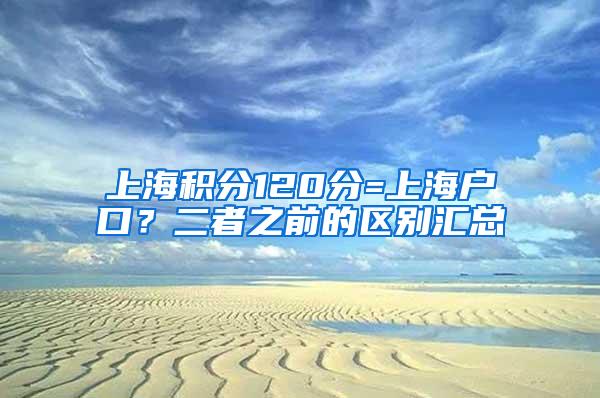 上海积分120分=上海户口？二者之前的区别汇总